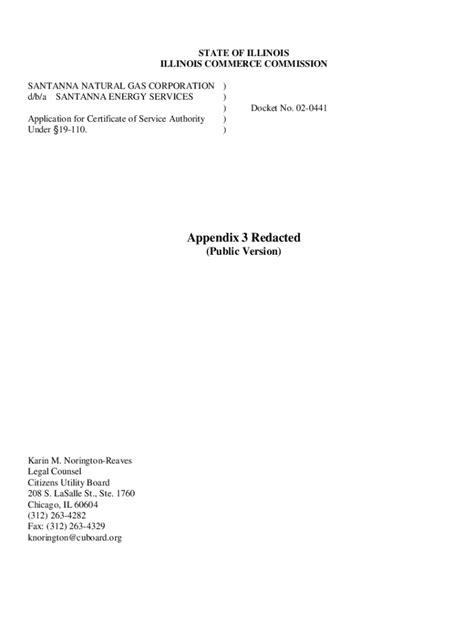 STATE OF ILLINOIS
ILLINOIS COMMERCE COMMISSION

SANTANNA NATURAL GAS CORPORATION )
d/b/a SANTANNA ENERGY SERVICES )
) Docket No. 02-0441
Application for Certificate of Service Authority )
Under §19-110. )

Appendix 3 Redacted
(Public Version)

Karin M. Norington-Reaves
Legal Counsel
Citizens Utility Board
208 S. LaSalle St., Ste. 1760
Chicago, IL 60604
(312) 263-4282
Fax: (312) 263-4329
knorington@cuboard.org